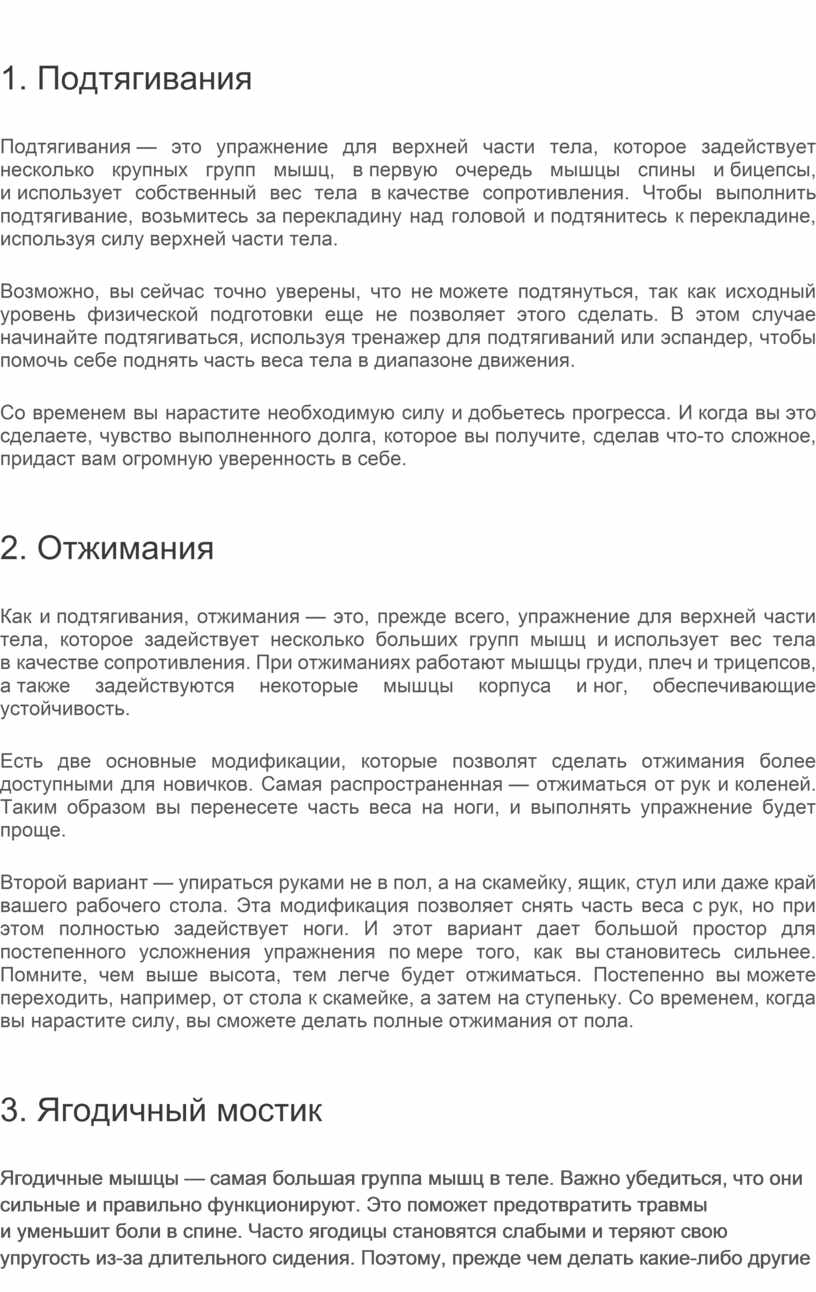 1. Подтягивания

Подтягивания — это упражнение для верхней части тела, которое задействует несколько крупных групп мышц, в первую очередь мышцы спины и бицепсы, и использует собственный вес тела в качестве сопротивления. Чтобы выполнить подтягивание, возьмитесь за перекладину над головой и подтянитесь к перекладине, используя силу верхней части тела.

Возможно, вы сейчас точно уверены, что не можете подтянуться, так как исходный уровень физической подготовки еще не позволяет этого сделать. В этом случае начинайте подтягиваться, используя тренажер для подтягиваний или эспандер, чтобы помочь себе поднять часть веса тела в диапазоне движения.

Со временем вы нарастите необходимую силу и добьетесь прогресса. И когда вы это сделаете, чувство выполненного долга, которое вы получите, сделав что-то сложное, придаст вам огромную уверенность в себе.

2. Отжимания

Как и подтягивания, отжимания — это, прежде всего, упражнение для верхней части тела, которое задействует несколько больших групп мышц и использует вес тела в качестве сопротивления. При отжиманиях работают мышцы груди, плеч и трицепсов, а также задействуются некоторые мышцы корпуса и ног, обеспечивающие устойчивость.

Есть две основные модификации, которые позволят сделать отжимания более доступными для новичков. Самая распространенная — отжиматься от рук и коленей. Таким образом вы перенесете часть веса на ноги, и выполнять упражнение будет проще.

Второй вариант — упираться руками не в пол, а на скамейку, ящик, стул или даже край вашего рабочего стола. Эта модификация позволяет снять часть веса с рук, но при этом полностью задействует ноги. И этот вариант дает большой простор для постепенного усложнения упражнения по мере того, как вы становитесь сильнее. Помните, чем выше высота, тем легче будет отжиматься. Постепенно вы можете переходить, например, от стола к скамейке, а затем на ступеньку. Со временем, когда вы нарастите силу, вы сможете делать полные отжимания от пола.

3. Ягодичный мостик

Ягодичные мышцы — самая большая группа мышц в теле. Важно убедиться, что они сильные и правильно функционируют. Это поможет предотвратить травмы и уменьшит боли в спине. Часто ягодицы становятся слабыми и теряют свою упругость из-за длительного сидения. Поэтому, прежде чем делать какие-либо другие